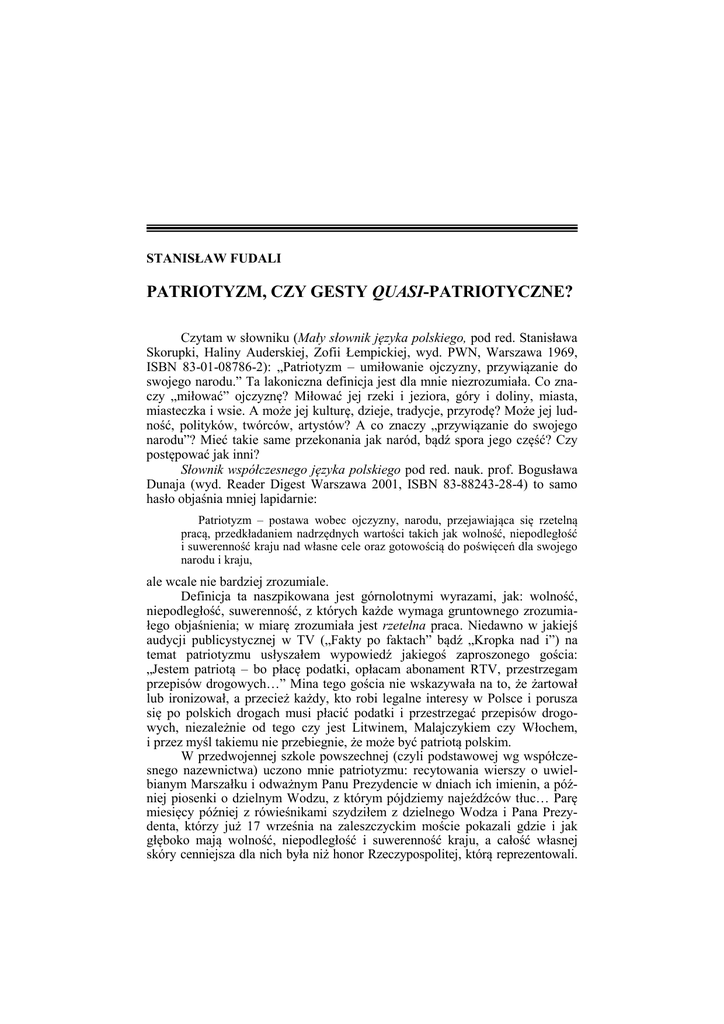 STANISŁAW FUDALI

PATRIOTYZM, CZY GESTY QUASI-PATRIOTYCZNE?

Czytam w słowniku (Mały słownik języka polskiego, pod red. Stanisława Skorupki, Haliny Auderskiej, Zofii Łempickiej, wyd. PWN, Warszawa 1969, ISBN 83-01-08786-2): „Patriotyzm – umiłowanie ojczyzny, przywiązanie do swojego narodu.” Ta lakoniczna definicja jest dla mnie niezrozumiała. Co znaczy „miłować” ojczyznę? Miłować jej rzeki i jeziora, góry i doliny, miasta, miasteczka i wsie. A może jej kulturę, dzieje, tradycje, przyrodę? Może jej ludność, polityków, twórców, artystów? A co znaczy „przywiązanie do swojego narodu”? Mieć takie same przekonania jak naród, bądź spora jego część? Czy postępować jak inni?

Słownik współczesnego języka polskiego pod red. nauk. prof. Bogusława Dunaja (wyd. Reader Digest Warszawa 2001, ISBN 83-88243-28-4) to samo hasło objaśnia mniej lapidarnie:

Patriotyzm – postawa wobec ojczyzny, narodu, przejawiająca się rzetelną pracą, przedkładaniem nadrzędnych wartości takich jak wolność, niepodległość i suwerenność kraju nad własne cele oraz gotowością do poświęceń dla swojego narodu i kraju,

ale wcale nie bardziej zrozumiale.

Definicja ta naszpikowana jest górnolotnymi wyrazami, jak: wolność, niepodległość, suwerenność, z których każde wymaga gruntownego zrozumiałego objaśnienia; w miarę zrozumiała jest rzetelna praca. Niedawno w jakiejś audycji publicystycznej w TV („Fakty po faktach” bądź „Kropka nad i”) na temat patriotyzmu usłyszałem wypowiedź jakiegoś zaproszonego gościa: „Jestem patriotą – bo płacę podatki, opłacam abonament RTV, przestrzegam przepisów drogowych…” Mina tego gościa nie wskazywała na to, że żartował lub ironizował, a przecież każdy, kto robi legalne interesy w Polsce i porusza się po polskich drogach musi płacić podatki i przestrzegać przepisów drogowych, niezależnie od tego czy jest Litwinem, Malajczykiem czy Włochem, i przez myśl takiemu nie przebiegnie, że może być patriotą polskim.

W przedwojennej szkole powszechnej (czyli podstawowej wg współczesnego nazewnictwa) uczono mnie patriotyzmu: recytowania wierszy o uwielbianym Marszałku i odważnym Panu Prezydencie w dniach ich imienin, a później piosenki o dzielnym Wodzu, z którym pójdziemy najeźdźców tłuc… Parę miesięcy później z rówieśnikami szydziłem z dzielnego Wodza i Pana Prezydenta, którzy już 17 września na zaleszczyckim moście pokazali gdzie i jak głęboko mają wolność, niepodległość i suwerenność kraju, a całość własnej skóry cenniejsza dla nich była niż honor Rzeczypospolitej, którą reprezentowali.